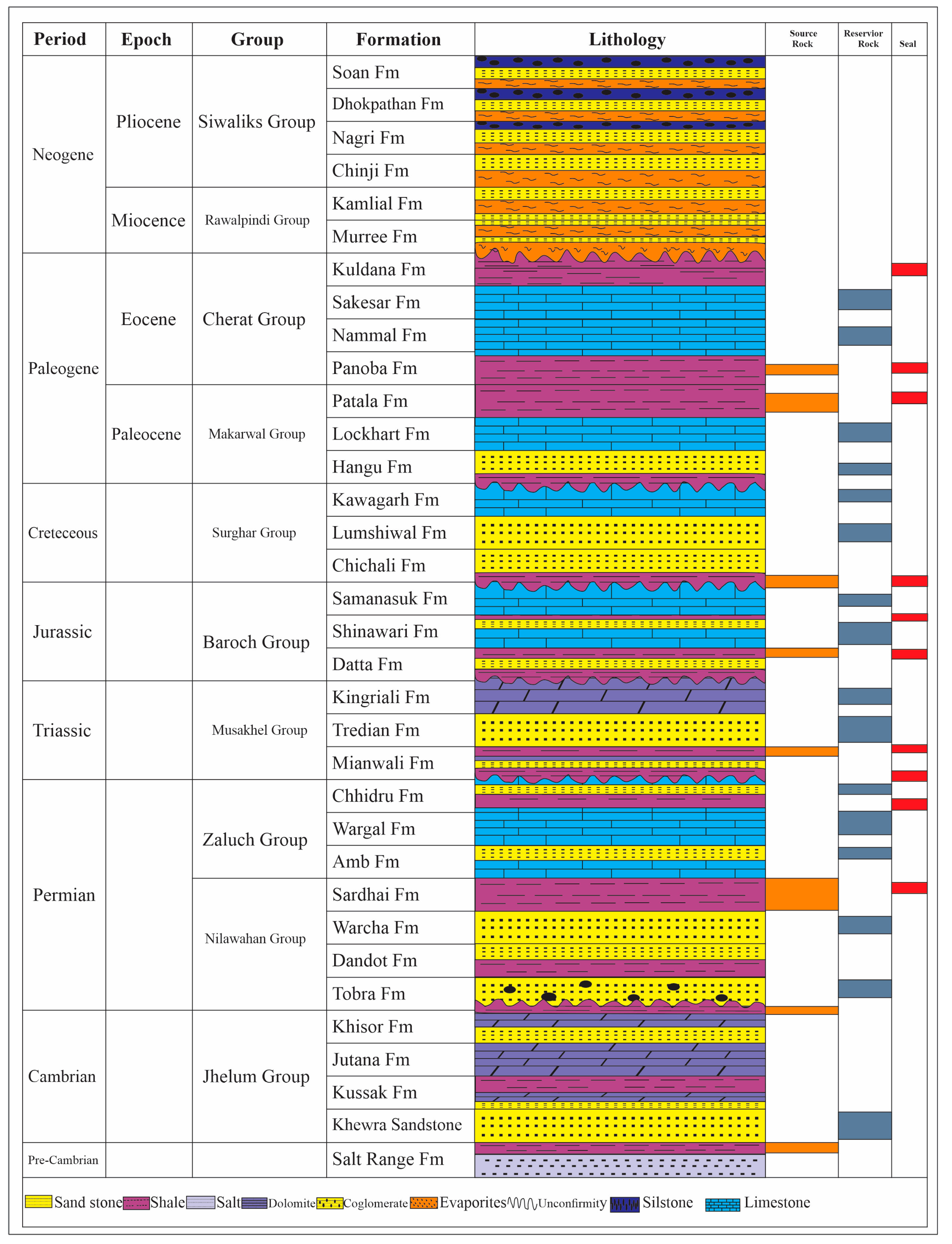 | Period | Epoch | Group | Formation | Lithology | Source Rock | Reservior Rock | Seal |
|---|---|---|---|---|---|---|---|
| Neogene | Pliocene | Siwaliks Group | Soan Fm | | | | |
| | | | Dhokpathan Fm | | | | |
| | | | Nagri Fm | | | | |
| | | | Chinji Fm | | | | |
| | Miocence | Rawalpindi Group | Kamlial Fm | | | | |
| | | | Murree Fm | | | | |
| Paleogene | Eocene | Cherat Group | Kuldana Fm | | | | |
| | | | Sakesar Fm | | | | |
| | | | Nammal Fm | | | | |
| | | | Panoba Fm | | | | |
| | Paleocene | Makarwal Group | Patala Fm | | | | |
| | | | Lockhart Fm | | | | |
| | | | Hangu Fm | | | | |
| Creteceous | | Surghar Group | Kawagarh Fm | | | | |
| | | | Lumshiwal Fm | | | | |
| | | | Chichali Fm | | | | |
| Jurassic | | Baroch Group | Samanasuk Fm | | | | |
| | | | Shinawari Fm | | | | |
| | | | Datta Fm | | | | |
| Triassic | | Musakhel Group | Kingriali Fm | | | | |
| | | | Tredian Fm | | | | |
| | | | Mianwali Fm | | | | |
| Permian | | Zaluch Group | Chhidru Fm | | | | |
| | | | Wargal Fm | | | | |
| | | | Amb Fm | | | | |
| | | Nilawahan Group | Sardhai Fm | | | | |
| | | | Warcha Fm | | | | |
| | | | Dandot Fm | | | | |
| | | | Tobra Fm | | | | |
| Cambrian | | Jhelum Group | Khisor Fm | | | | |
| | | | Jutana Fm | | | | |
| | | | Kussak Fm | | | | |
| | | | Khewra Sandstone | | | | |
| Pre-Cambrian | | | Salt Range Fm | | | | |

Sand stone Shale Salt Dolomite Coglomerate Evaporites Unconfirmity Silstone Limestone